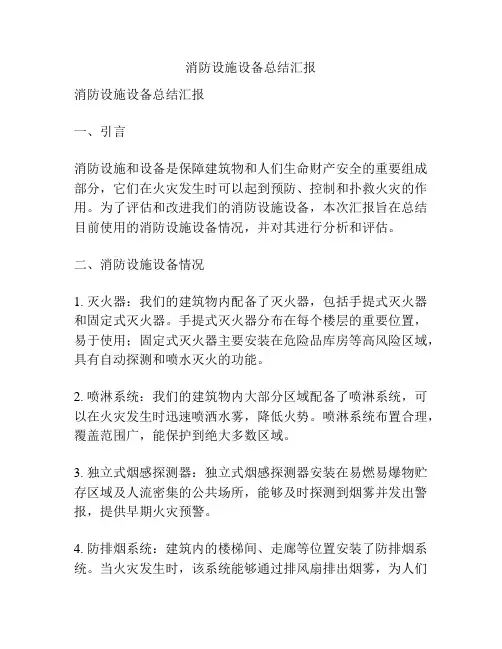 消防设施设备总结汇报

消防设施设备总结汇报

一、引言

消防设施和设备是保障建筑物和人们生命财产安全的重要组成部分，它们在火灾发生时可以起到预防、控制和扑救火灾的作用。为了评估和改进我们的消防设施设备，本次汇报旨在总结目前使用的消防设施设备情况，并对其进行分析和评估。

二、消防设施设备情况

1. 灭火器：我们的建筑物内配备了灭火器，包括手提式灭火器和固定式灭火器。手提式灭火器分布在每个楼层的重要位置，易于使用；固定式灭火器主要安装在危险品库房等高风险区域，具有自动探测和喷水灭火的功能。

2. 喷淋系统：我们的建筑物内大部分区域配备了喷淋系统，可以在火灾发生时迅速喷洒水雾，降低火势。喷淋系统布置合理，覆盖范围广，能保护到绝大多数区域。

3. 独立式烟感探测器：独立式烟感探测器安装在易燃易爆物贮存区域及人流密集的公共场所，能够及时探测到烟雾并发出警报，提供早期火灾预警。

4. 防排烟系统：建筑内的楼梯间、走廊等位置安装了防排烟系统。当火灾发生时，该系统能够通过排风扇排出烟雾，为人们